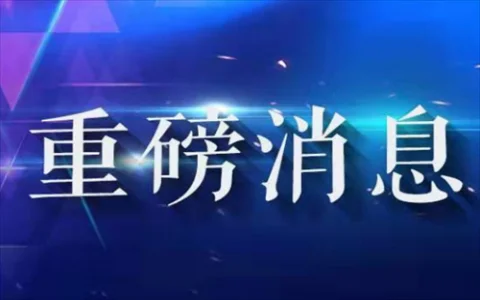 重磅消息